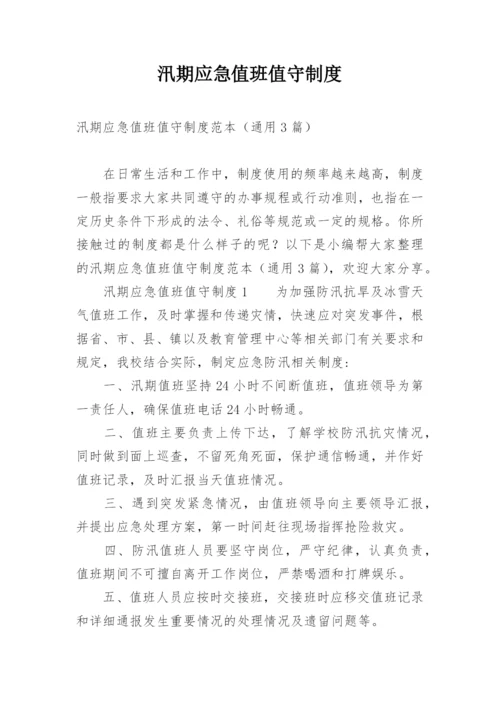 汛期应急值班值守制度

汛期应急值班值守制度范本（通用3篇）

在日常生活和工作中，制度使用的频率越来越高，制度一般指要求大家共同遵守的办事规程或行动准则，也指在一定历史条件下形成的法令、礼俗等规范或一定的规格。你所接触过的制度都是什么样子的呢？以下是小编帮大家整理的汛期应急值班值守制度范本（通用3篇），欢迎大家分享。

汛期应急值班值守制度1　　为加强防汛抗旱及冰雪天气值班工作，及时掌握和传递灾情，快速应对突发事件，根据省、市、县、镇以及教育管理中心等相关部门有关要求和规定，我校结合实际，制定应急防汛相关制度：

一、汛期值班坚持24小时不间断值班，值班领导为第一责任人，确保值班电话24小时畅通。

二、值班主要负责上传下达，了解学校防汛抗灾情况，同时做到面上巡查，不留死角死面，保护通信畅通，并作好值班记录，及时汇报当天值班情况。

三、遇到突发紧急情况，由值班领导向主要领导汇报，并提出应急处理方案，第一时间赶往现场指挥抢险救灾。

四、防汛值班人员要坚守岗位，严守纪律，认真负责，值班期间不可擅自离开工作岗位，严禁喝酒和打牌娱乐。

五、值班人员应按时交接班，交接班时应移交值班记录和详细通报发生重要情况的处理情况及遗留问题等。